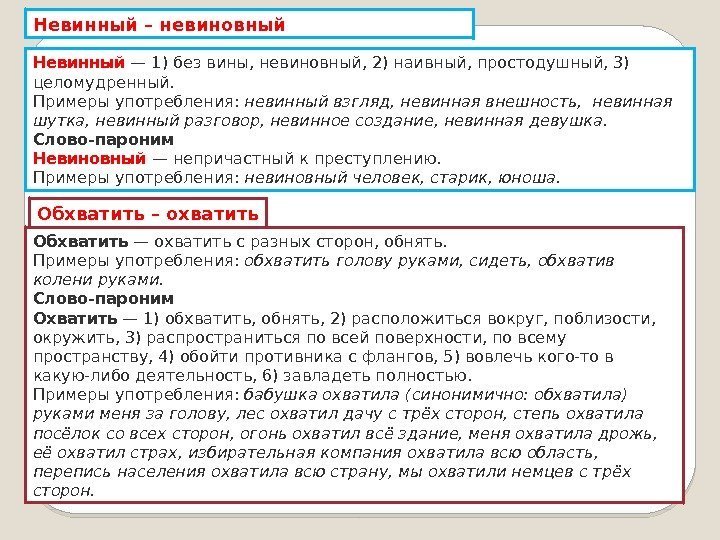 Невинный – невиновный

Невинный — 1) без вины, невиновный, 2) наивный, простодушный, 3) целомудренный.
Примеры употребления: невинный взгляд, невинная внешность, невинная шутка, невинный разговор, невинное создание, невинная девушка.
Слово-пароним
Невиновный — непричастный к преступлению.
Примеры употребления: невиновный человек, старик, юноша.

Обхватить – охватить

Обхватить — охватить с разных сторон, обнять.
Примеры употребления: обхватить голову руками, сидеть, обхватив колени руками.
Слово-пароним
Охватить — 1) обхватить, обнять, 2) расположиться вокруг, поблизости, окружить, 3) распространиться по всей поверхности, по всему пространству, 4) обойти противника с флангов, 5) вовлечь кого-то в какую-либо деятельность, 6) завладеть полностью.
Примеры употребления: бабушка охватила (синонимично: обхватила) руками меня за голову, лес охватил дачу с трёх сторон, степь охватила посёлок со всех сторон, огонь охватил всё здание, меня охватила дрожь, её охватил страх, избирательная компания охватила всю область, перепись населения охватила всю страну, мы охватили немцев с трёх сторон.